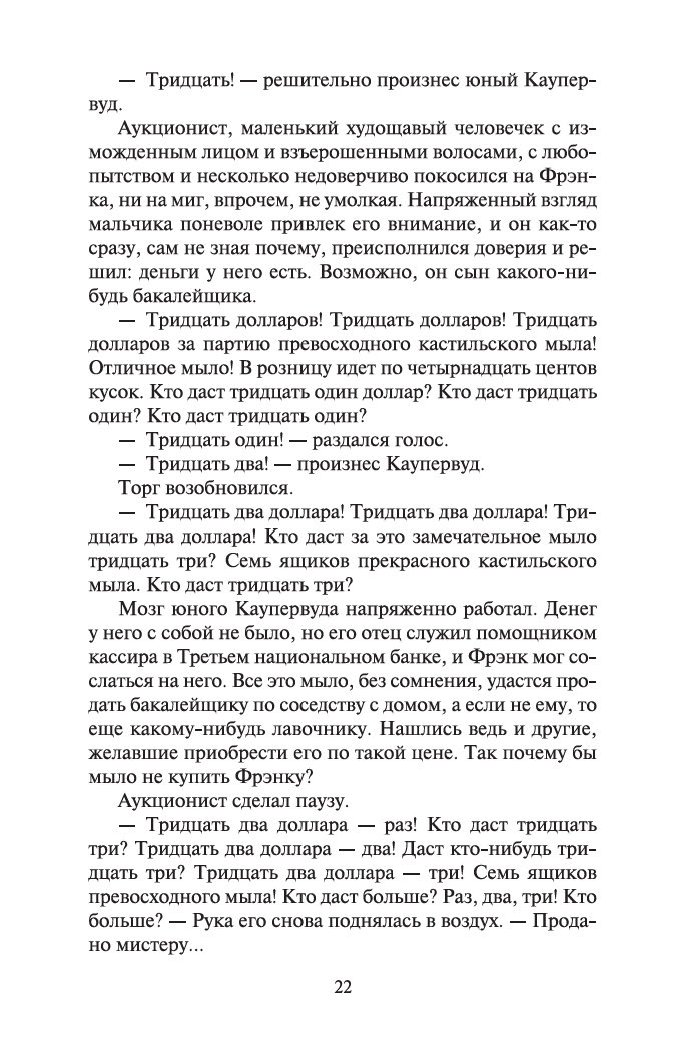 — Тридцать! — решительно произнес юный Каупервуд.

Аукционист, маленький худощавый человечек с изможденным лицом и взъерошенными волосами, с любопытством и несколько недоверчиво покосился на Фрэнка, ни на миг, впрочем, не умолкая. Напряженный взгляд мальчика поневоле привлек его внимание, и он как-то сразу, сам не зная почему, преисполнился доверия и решил: деньги у него есть. Возможно, он сын какого-нибудь бакалейщика.

— Тридцать долларов! Тридцать долларов! Тридцать долларов за партию превосходного кастильского мыла! Отличное мыло! В розницу идет по четырнадцать центов кусок. Кто даст тридцать один доллар? Кто даст тридцать один? Кто даст тридцать один?

— Тридцать один! — раздался голос.

— Тридцать два! — произнес Каупервуд.

Торг возобновился.

— Тридцать два доллара! Тридцать два доллара! Тридцать два доллара! Кто даст за это замечательное мыло тридцать три? Семь ящиков прекрасного кастильского мыла. Кто даст тридцать три?

Мозг юного Каупервуда напряженно работал. Денег у него с собой не было, но его отец служил помощником кассира в Третьем национальном банке, и Фрэнк мог сослаться на него. Все это мыло, без сомнения, удастся продать бакалейщику по соседству с домом, а если не ему, то еще какому-нибудь лавочнику. Нашлись ведь и другие, желавшие приобрести его по такой цене. Так почему бы мыло не купить Фрэнку?

Аукционист сделал паузу.

— Тридцать два доллара — раз! Кто даст тридцать три? Тридцать два доллара — два! Даст кто-нибудь тридцать три? Тридцать два доллара — три! Семь ящиков превосходного мыла! Кто даст больше? Раз, два, три! Кто больше? — Рука его снова поднялась в воздух. — Продано мистеру...

22